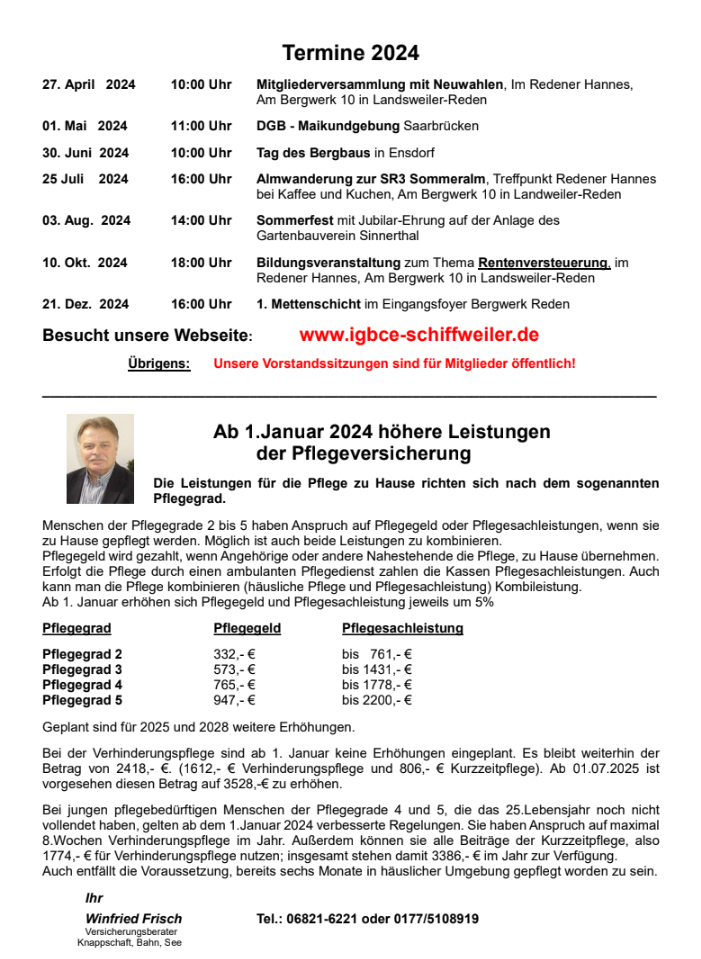 Termine 2024

| | | |
|---|---|---|
| 27. April 2024 | 10:00 Uhr | Mitgliederversammlung mit Neuwahlen, Im Redener Hannes, Am Bergwerk 10 in Landsweiler-Reden |
| 01. Mai 2024 | 11:00 Uhr | DGB - Maikundgebung Saarbrücken |
| 30. Juni 2024 | 10:00 Uhr | Tag des Bergbaus in Ensdorf |
| 25 Juli 2024 | 16:00 Uhr | Almwanderung zur SR3 Sommeralm, Treffpunkt Redener Hannes bei Kaffee und Kuchen, Am Bergwerk 10 in Landweiler-Reden |
| 03. Aug. 2024 | 14:00 Uhr | Sommerfest mit Jubilar-Ehrung auf der Anlage des Gartenbauverein Sinnerthal |
| 10. Okt. 2024 | 18:00 Uhr | Bildungsveranstaltung zum Thema Rentenversteuerung, im Redener Hannes, Am Bergwerk 10 in Landsweiler-Reden |
| 21. Dez. 2024 | 16:00 Uhr | 1. Mettenschicht im Eingangsfoyer Bergwerk Reden |

Besucht unsere Webseite: www.igbce-schiffweiler.de

Übrigens: Unsere Vorstandssitzungen sind für Mitglieder öffentlich!

Ab 1.Januar 2024 höhere Leistungen der Pflegeversicherung

Die Leistungen für die Pflege zu Hause richten sich nach dem sogenannten Pflegegrad.

Menschen der Pflegegrade 2 bis 5 haben Anspruch auf Pflegegeld oder Pflegesachleistungen, wenn sie zu Hause gepflegt werden. Möglich ist auch beide Leistungen zu kombinieren.
Pflegegeld wird gezahlt, wenn Angehörige oder andere Nahestehende die Pflege, zu Hause übernehmen. Erfolgt die Pflege durch einen ambulanten Pflegedienst zahlen die Kassen Pflegesachleistungen. Auch kann man die Pflege kombinieren (häusliche Pflege und Pflegesachleistung) Kombileistung.
Ab 1. Januar erhöhen sich Pflegegeld und Pflegesachleistung jeweils um 5%

| Pflegegrad | Pflegegeld | Pflegesachleistung |
|---|---|---|
| Pflegegrad 2 | 332,- € | bis 761,- € |
| Pflegegrad 3 | 573,- € | bis 1431,- € |
| Pflegegrad 4 | 765,- € | bis 1778,- € |
| Pflegegrad 5 | 947,- € | bis 2200,- € |

Geplant sind für 2025 und 2028 weitere Erhöhungen.

Bei der Verhinderungspflege sind ab 1. Januar keine Erhöhungen eingeplant. Es bleibt weiterhin der Betrag von 2418,- €. (1612,- € Verhinderungspflege und 806,- € Kurzzeitpflege). Ab 01.07.2025 ist vorgesehen diesen Betrag auf 3528,-€ zu erhöhen.

Bei jungen pflegebedürftigen Menschen der Pflegegrade 4 und 5, die das 25.Lebensjahr noch nicht vollendet haben, gelten ab dem 1.Januar 2024 verbesserte Regelungen. Sie haben Anspruch auf maximal 8.Wochen Verhinderungspflege im Jahr. Außerdem können sie alle Beiträge der Kurzzeitpflege, also 1774,- € für Verhinderungspflege nutzen; insgesamt stehen damit 3386,- € im Jahr zur Verfügung.
Auch entfällt die Voraussetzung, bereits sechs Monate in häuslicher Umgebung gepflegt worden zu sein.

Ihr
Winfried Frisch
Versicherungsberater
Knappschaft, Bahn, See

Tel.: 06821-6221 oder 0177/5108919